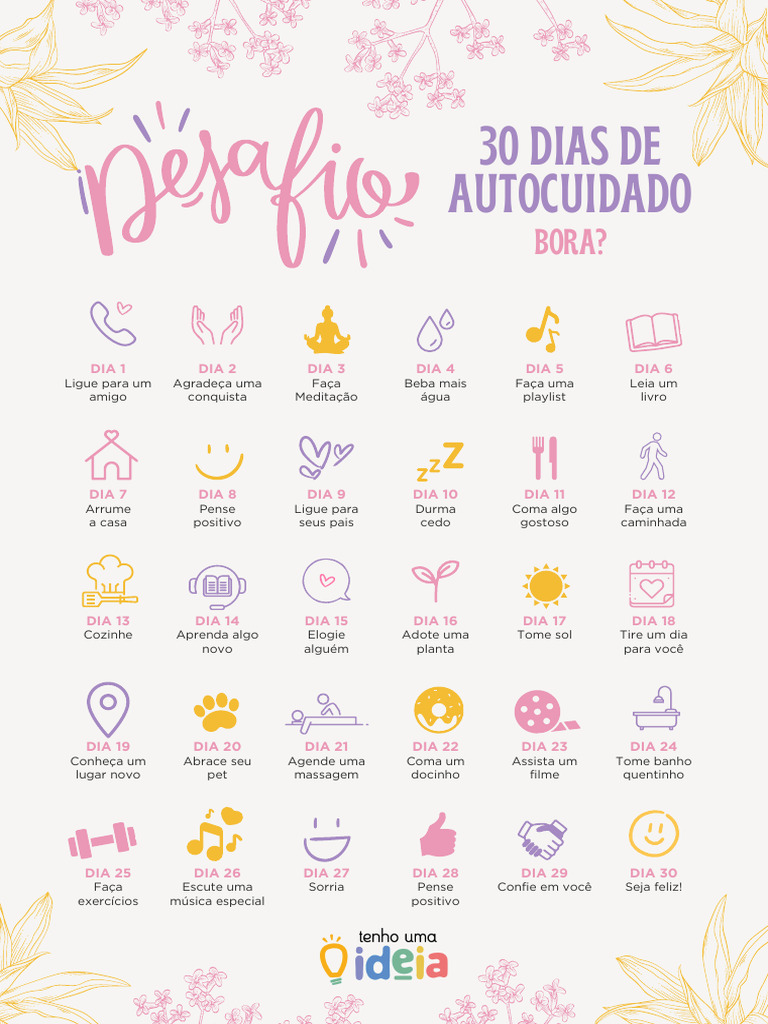 Desafio

30 DIAS DE AUTOCUIDADO

BORA?

DIA 1
Ligue para um amigo

DIA 2
Agradeça uma conquista

DIA 3
Faça Meditação

DIA 4
Beba mais água

DIA 5
Faça uma playlist

DIA 6
Leia um livro

DIA 7
Arrume a casa

DIA 8
Pense positivo

DIA 9
Ligue para seus pais

DIA 10
Durma cedo

DIA 11
Coma algo gostoso

DIA 12
Faça uma caminhada

DIA 13
Cozinhe

DIA 14
Aprenda algo novo

DIA 15
Elogie alguém

DIA 16
Adote uma planta

DIA 17
Tome sol

DIA 18
Tire um dia para você

DIA 19
Conheça um lugar novo

DIA 20
Abrace seu pet

DIA 21
Agende uma massagem

DIA 22
Coma um docinho

DIA 23
Assista um filme

DIA 24
Tome banho quentinho

DIA 25
Faça exercícios

DIA 26
Escute uma música especial

DIA 27
Sorria

DIA 28
Pense positivo

DIA 29
Confie em você

DIA 30
Seja feliz!

tenho uma ideia